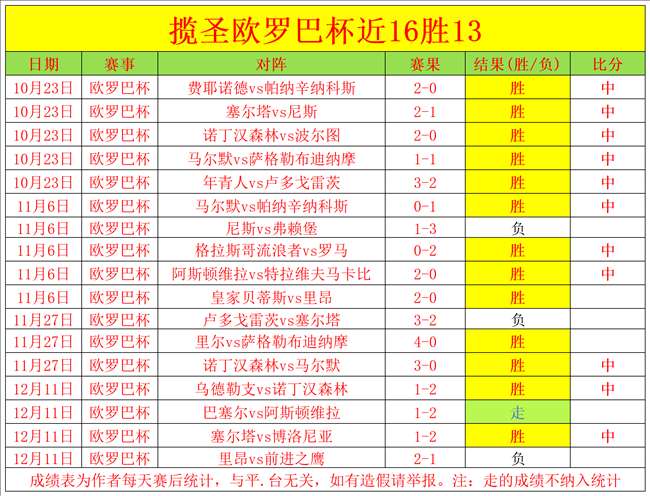 揽圣欧罗巴杯近16胜13

| 日期 | 赛事 | 对阵 | 赛果 | 结果(胜/负) | 比分 |
|---|---|---|---|---|---|
| 10月23日 | 欧罗巴杯 | 费耶诺德vs帕纳辛纳科斯 | 2-0 | 胜 | 中 |
| 10月23日 | 欧罗巴杯 | 塞尔塔vs尼斯 | 2-1 | 胜 | 中 |
| 10月23日 | 欧罗巴杯 | 诺丁汉森林vs波尔图 | 2-0 | 胜 | 中 |
| 10月23日 | 欧罗巴杯 | 马尔默vs萨格勒布迪纳摩 | 1-1 | 胜 | 中 |
| 10月23日 | 欧罗巴杯 | 年青人vs卢多戈雷茨 | 3-2 | 胜 | 中 |
| 11月6日 | 欧罗巴杯 | 马尔默vs帕纳辛纳科斯 | 0-1 | 胜 | 中 |
| 11月6日 | 欧罗巴杯 | 尼斯vs弗赖堡 | 1-3 | 负 | |
| 11月6日 | 欧罗巴杯 | 格拉斯哥流浪者vs罗马 | 0-2 | 胜 | 中 |
| 11月6日 | 欧罗巴杯 | 阿斯顿维拉vs特拉维夫马卡比 | 2-0 | 胜 | 中 |
| 11月6日 | 欧罗巴杯 | 皇家贝蒂斯vs里昂 | 2-0 | 胜 | |
| 11月27日 | 欧罗巴杯 | 卢多戈雷茨vs塞尔塔 | 3-2 | 负 | |
| 11月27日 | 欧罗巴杯 | 里尔vs萨格勒布迪纳摩 | 4-0 | 胜 | |
| 11月27日 | 欧罗巴杯 | 诺丁汉森林vs马尔默 | 3-0 | 胜 | 中 |
| 12月11日 | 欧罗巴杯 | 乌德勒支vs诺丁汉森林 | 1-2 | 胜 | 中 |
| 12月11日 | 欧罗巴杯 | 巴塞尔vs阿斯顿维拉 | 1-2 | 走 | |
| 12月11日 | 欧罗巴杯 | 塞尔塔vs博洛尼亚 | 1-2 | 胜 | 中 |
| 12月11日 | 欧罗巴杯 | 里昂vs前进之鹰 | 2-1 | 负 | |

成绩表为作者每天赛后统计，与平.台无关，如有造假请举报。注：走的成绩不纳入统计